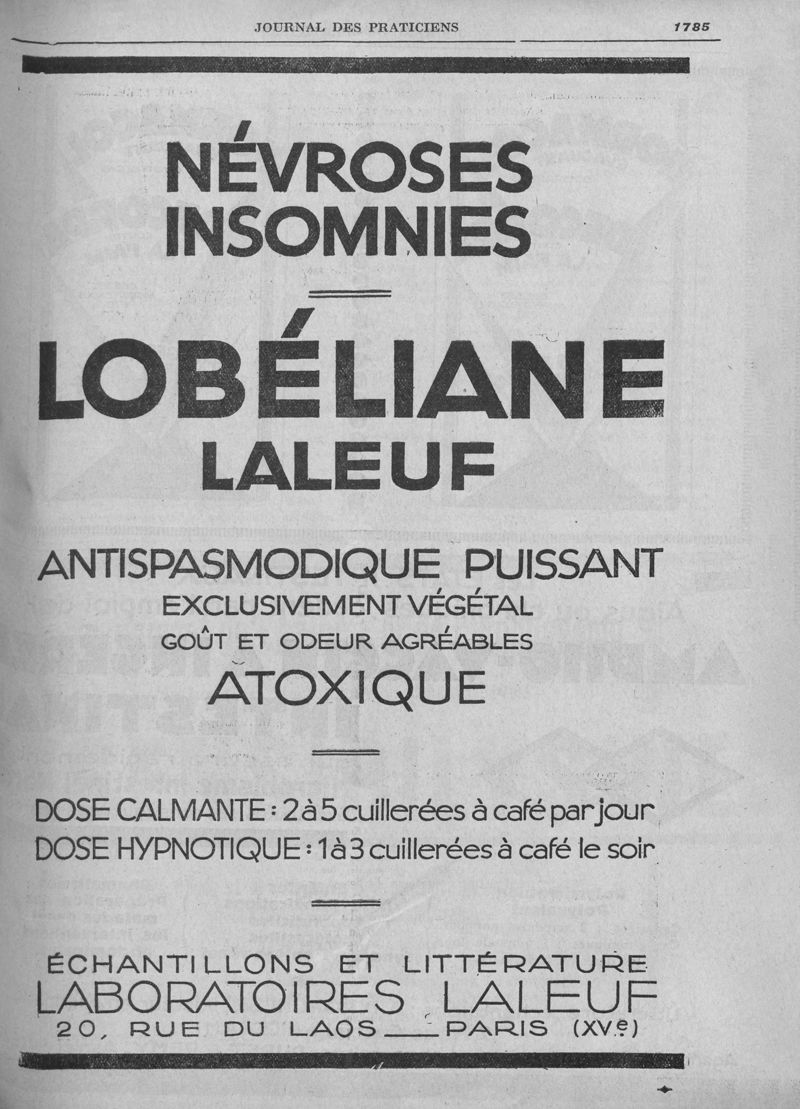 JOURNAL DES PRATICIENS 1785

NÉVROSES
INSOMNIES

LOBÉLIANE
LALEUF

ANTISPASMODIQUE PUISSANT
EXCLUSIVEMENT VÉGÉTAL
GOÛT ET ODEUR AGRÉABLES
ATOXIQUE

DOSE CALMANTE : 2 à 5 cuillerées à café par jour
DOSE HYPNOTIQUE : 1 à 3 cuillerées à café le soir

ÉCHANTILLONS ET LITTÉRATURE
LABORATOIRES LALEUF
20, RUE DU LAOS — PARIS (XVe)